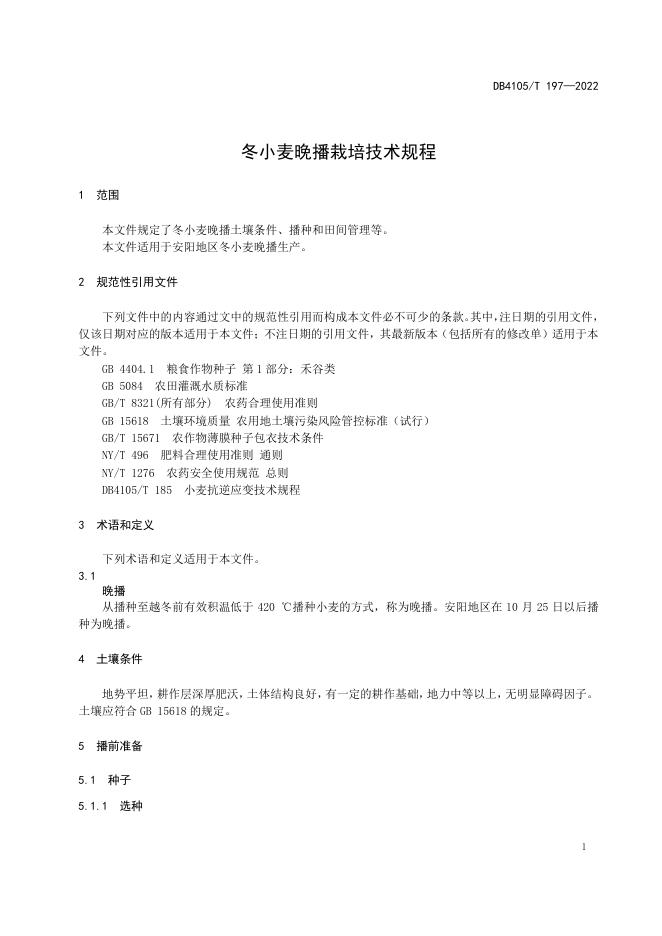 DB4105/T 197—2022

冬小麦晚播栽培技术规程

1 范围

本文件规定了冬小麦晚播土壤条件、播种和田间管理等。
本文件适用于安阳地区冬小麦晚播生产。

2 规范性引用文件

下列文件中的内容通过文中的规范性引用而构成本文件必不可少的条款。其中，注日期的引用文件，仅该日期对应的版本适用于本文件；不注日期的引用文件，其最新版本（包括所有的修改单）适用于本文件。

GB 4404.1 粮食作物种子 第1部分：禾谷类
GB 5084 农田灌溉水质标准
GB/T 8321(所有部分) 农药合理使用准则
GB 15618 土壤环境质量 农用地土壤污染风险管控标准（试行）
GB/T 15671 农作物薄膜种子包衣技术条件
NY/T 496 肥料合理使用准则 通则
NY/T 1276 农药安全使用规范 总则
DB4105/T 185 小麦抗逆应变技术规程

3 术语和定义

下列术语和定义适用于本文件。

3.1
晚播
从播种至越冬前有效积温低于 420 ℃播种小麦的方式，称为晚播。安阳地区在 10 月 25 日以后播种为晚播。

4 土壤条件

地势平坦，耕作层深厚肥沃，土体结构良好，有一定的耕作基础，地力中等以上，无明显障碍因子。土壤应符合 GB 15618 的规定。

5 播前准备

5.1 种子

5.1.1 选种

1